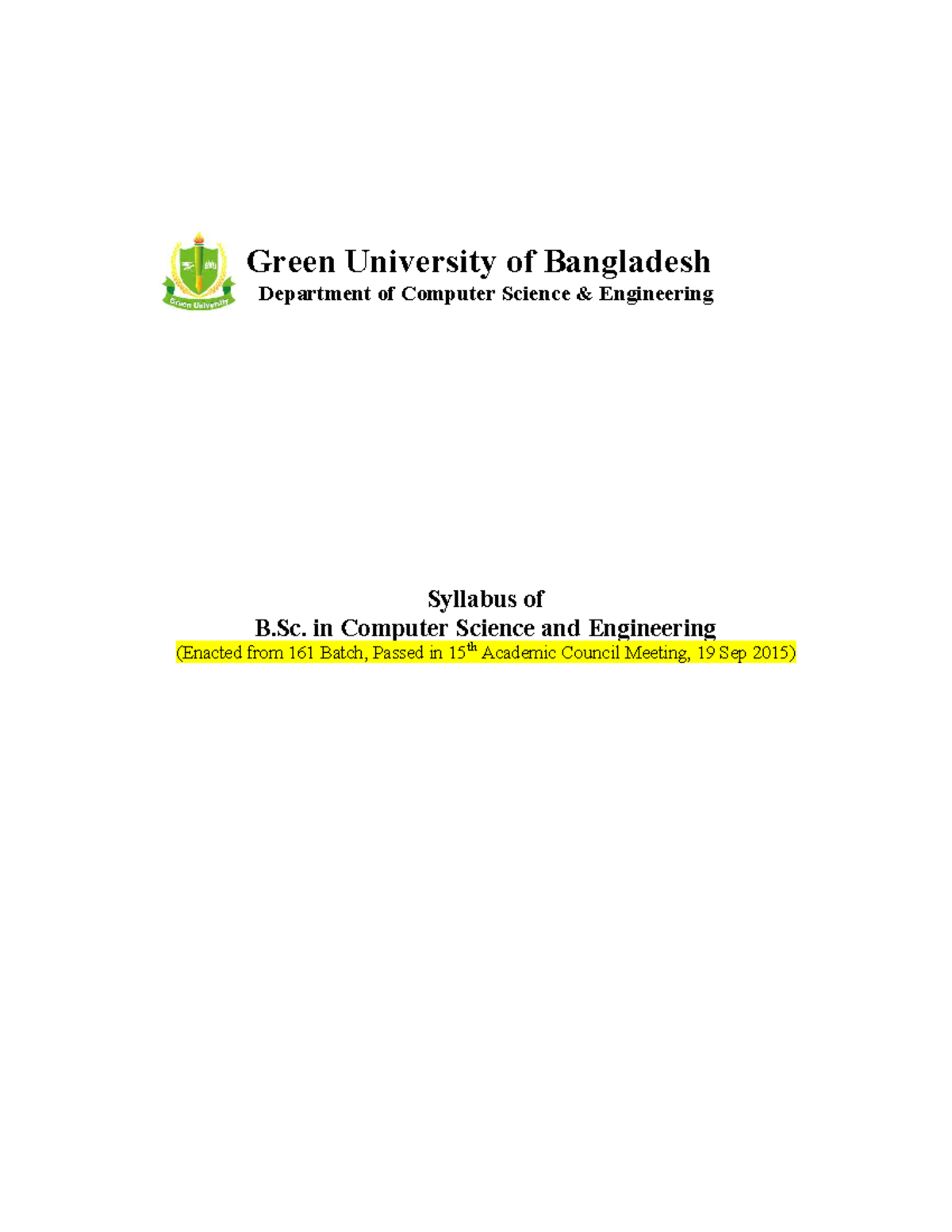 Green University

Green University of Bangladesh
Department of Computer Science & Engineering

Syllabus of
B.Sc. in Computer Science and Engineering
(Enacted from 161 Batch, Passed in 15$^{th}$ Academic Council Meeting, 19 Sep 2015)